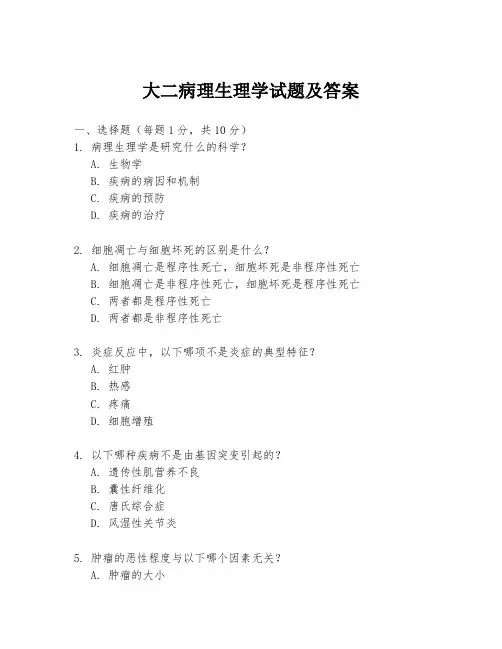 大二病理生理学试题及答案

一、选择题（每题 1 分，共 10 分）

1. 病理生理学是研究什么的科学？
A. 生物学
B. 疾病的病因和机制
C. 疾病的预防
D. 疾病的治疗

2. 细胞凋亡与细胞坏死的区别是什么？
A. 细胞凋亡是程序性死亡，细胞坏死是非程序性死亡
B. 细胞凋亡是非程序性死亡，细胞坏死是程序性死亡
C. 两者都是程序性死亡
D. 两者都是非程序性死亡

3. 炎症反应中，以下哪项不是炎症的典型特征？
A. 红肿
B. 热感
C. 疼痛
D. 细胞增殖

4. 以下哪种疾病不是由基因突变引起的？
A. 遗传性肌营养不良
B. 囊性纤维化
C. 唐氏综合症
D. 风湿性关节炎

5. 肿瘤的恶性程度与以下哪个因素无关？
A. 肿瘤的大小